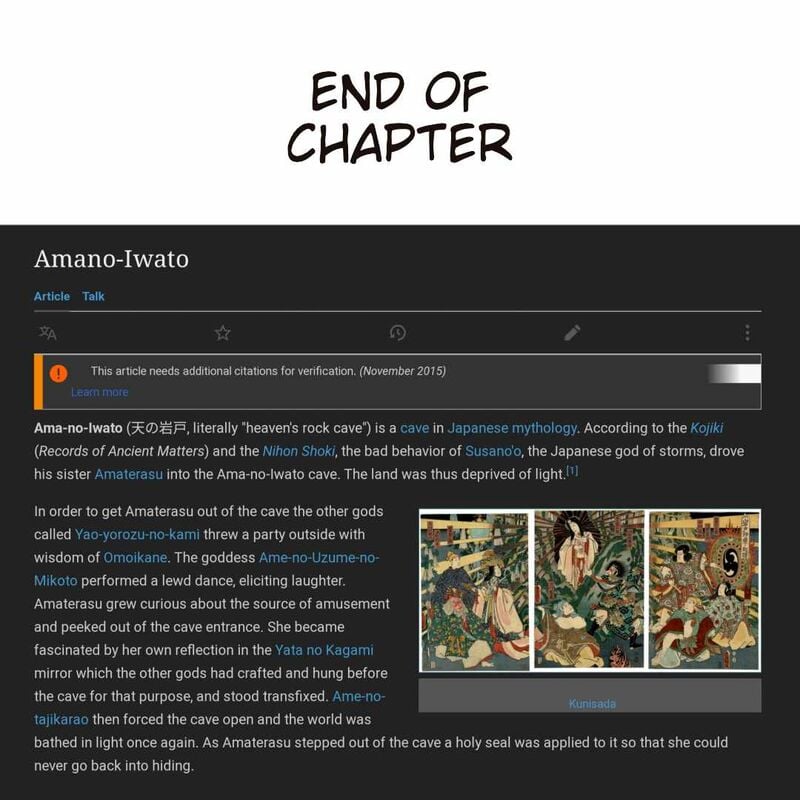 END OF CHAPTER

Amano-Iwato

Article Talk

This article needs additional citations for verification. (November 2015)
Learn more

Ama-no-Iwato (天の岩戸, literally "heaven's rock cave") is a cave in Japanese mythology. According to the Kojiki (Records of Ancient Matters) and the Nihon Shoki, the bad behavior of Susano'o, the Japanese god of storms, drove his sister Amaterasu into the Ama-no-Iwato cave. The land was thus deprived of light.[1]

In order to get Amaterasu out of the cave the other gods called Yao-yorozu-no-kami threw a party outside with wisdom of Omoikane. The goddess Ame-no-Uzume-no-Mikoto performed a lewd dance, eliciting laughter. Amaterasu grew curious about the source of amusement and peeked out of the cave entrance. She became fascinated by her own reflection in the Yata no Kagami mirror which the other gods had crafted and hung before the cave for that purpose, and stood transfixed. Ame-no-tajikarao then forced the cave open and the world was bathed in light once again. As Amaterasu stepped out of the cave a holy seal was applied to it so that she could never go back into hiding.

Kunisada